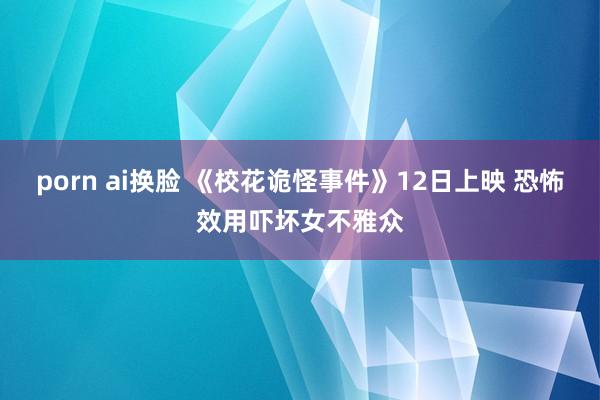 porn ai换脸 《校花诡怪事件》12日上映 恐怖效用吓坏女不雅众